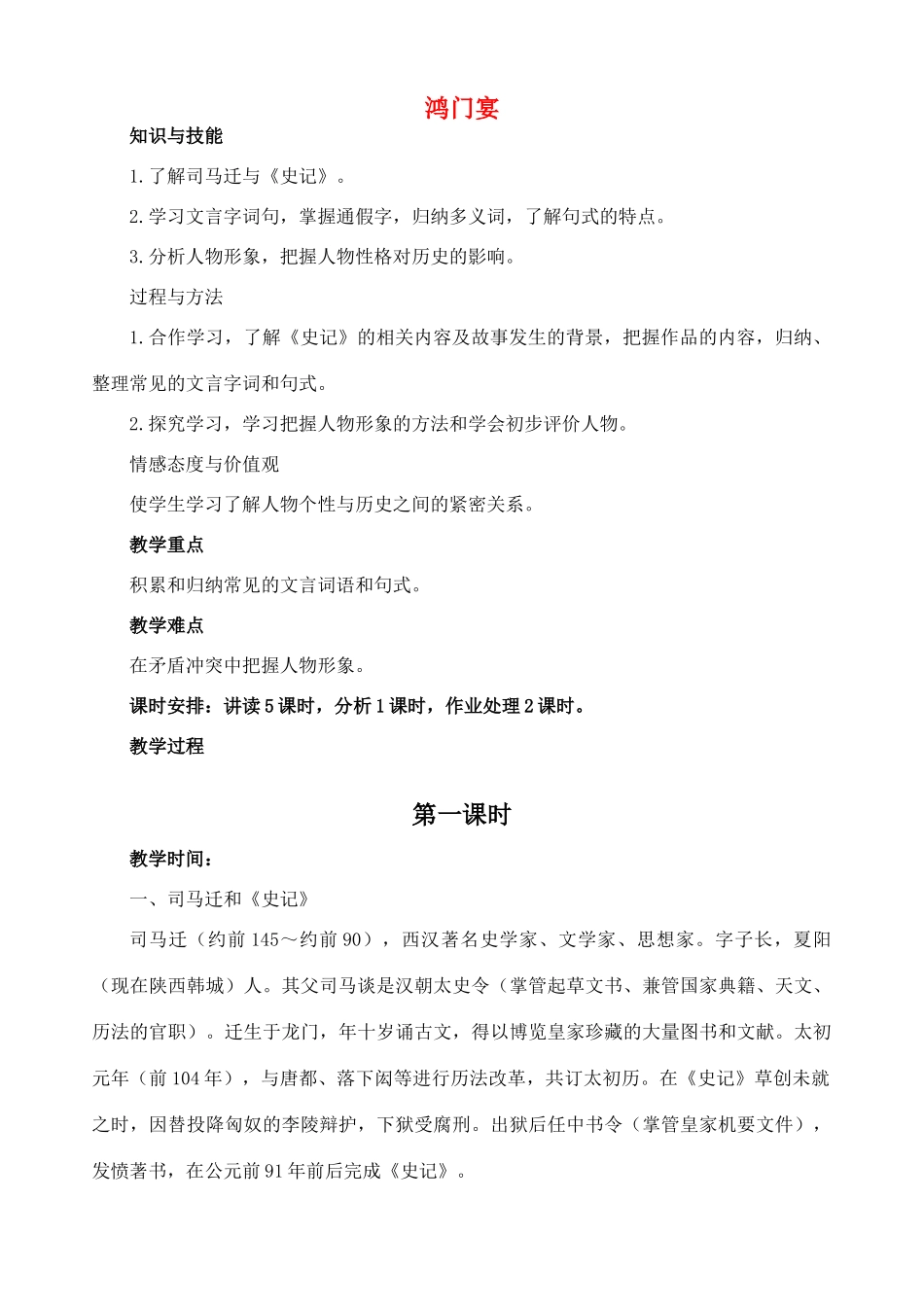 鸿门宴

知识与技能

1.了解司马迁与《史记》。

2.学习文言字词句，掌握通假字，归纳多义词，了解句式的特点。

3.分析人物形象，把握人物性格对历史的影响。

过程与方法

1.合作学习，了解《史记》的相关内容及故事发生的背景，把握作品的内容，归纳、整理常见的文言字词和句式。

2.探究学习，学习把握人物形象的方法和学会初步评价人物。

情感态度与价值观

使学生学习了解人物个性与历史之间的紧密关系。

教学重点

积累和归纳常见的文言词语和句式。

教学难点

在矛盾冲突中把握人物形象。

课时安排：讲读5课时，分析1课时，作业处理2课时。

教学过程

第一课时

教学时间：

一、司马迁和《史记》

司马迁（约前145～约前90），西汉著名史学家、文学家、思想家。字子长，夏阳（现在陕西韩城）人。其父司马谈是汉朝太史令（掌管起草文书、兼管国家典籍、天文、历法的官职）。迁生于龙门，年十岁诵古文，得以博览皇家珍藏的大量图书和文献。太初元年（前104年），与唐都、落下闳等进行历法改革，共订太初历。在《史记》草创未就之时，因替投降匈奴的李陵辩护，下狱受腐刑。出狱后任中书令（掌管皇家机要文件），发愤著书，在公元前91年前后完成《史记》。